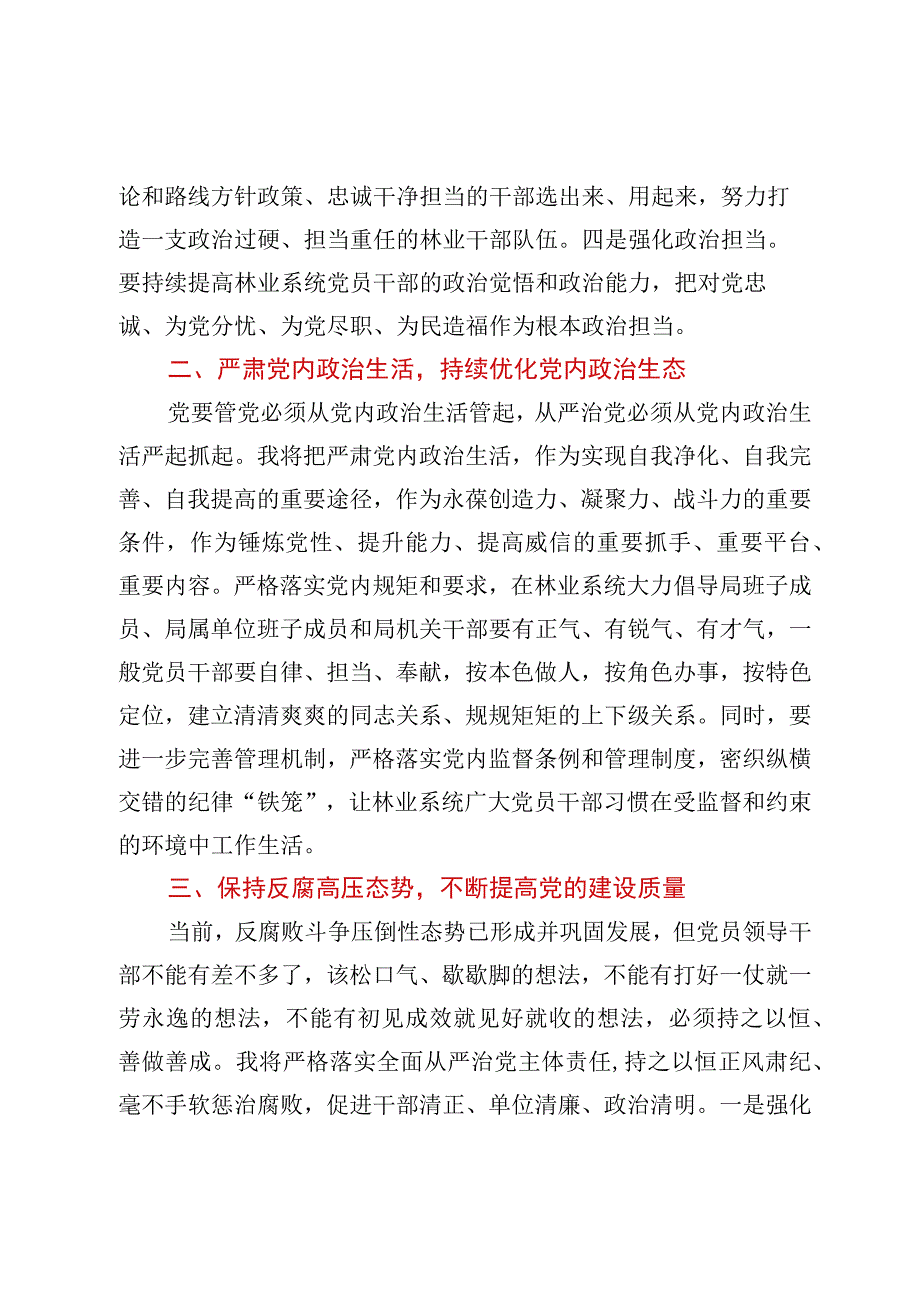 论和路线方针政策、忠诚干净担当的干部选出来、用起来，努力打造一支政治过硬、担当重任的林业干部队伍。四是强化政治担当。要持续提高林业系统党员干部的政治觉悟和政治能力，把对党忠诚、为党分忧、为党尽职、为民造福作为根本政治担当。

二、严肃党内政治生活，持续优化党内政治生态

党要管党必须从党内政治生活管起，从严治党必须从党内政治生活严起抓起。我将把严肃党内政治生活，作为实现自我净化、自我完善、自我提高的重要途径，作为永葆创造力、凝聚力、战斗力的重要条件，作为锤炼党性、提升能力、提高威信的重要抓手、重要平台、重要内容。严格落实党内规矩和要求，在林业系统大力倡导局班子成员、局属单位班子成员和局机关干部要有正气、有锐气、有才气，一般党员干部要自律、担当、奉献，按本色做人，按角色办事，按特色定位，建立清清爽爽的同志关系、规规矩矩的上下级关系。同时，要进一步完善管理机制，严格落实党内监督条例和管理制度，密织纵横交错的纪律“铁笼”，让林业系统广大党员干部习惯在受监督和约束的环境中工作生活。

三、保持反腐高压态势，不断提高党的建设质量

当前，反腐败斗争压倒性态势已形成并巩固发展，但党员领导干部不能有差不多了，该松口气、歇歇脚的想法，不能有打好一仗就一劳永逸的想法，不能有初见成效就见好就收的想法，必须持之以恒、善做善成。我将严格落实全面从严治党主体责任，持之以恒正风肃纪、毫不手软惩治腐败，促进干部清正、单位清廉、政治清明。一是强化